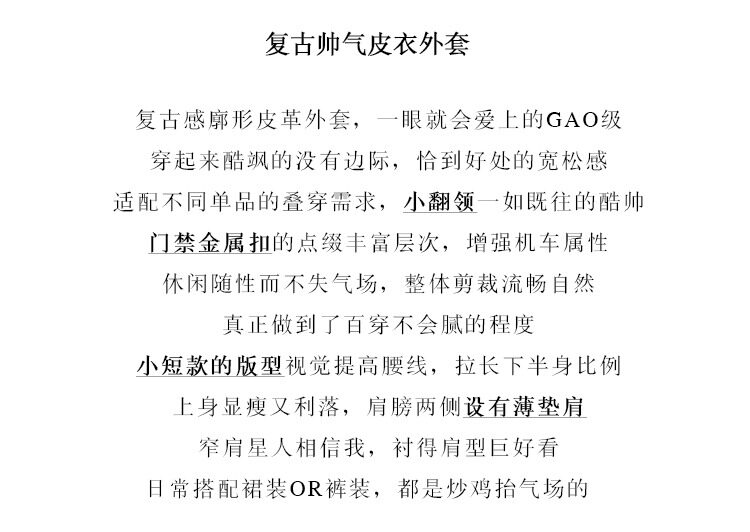 复古帅气皮衣外套

复古感廓形皮革外套，一眼就会爱上的GAO级
穿起来酷飒的没有边际，恰到好处的宽松感
适配不同单品的叠穿需求，小翻领一如既往的酷帅
门禁金属扣的点缀丰富层次，增强机车属性
休闲随性而不失气场，整体剪裁流畅自然
真正做到了百穿不会腻的程度
小短款的版型视觉提高腰线，拉长下半身比例
上身显瘦又利落，肩膀两侧设有薄垫肩
窄肩星人相信我，衬得肩型巨好看
日常搭配裙装OR裤装，都是炒鸡抬气场的